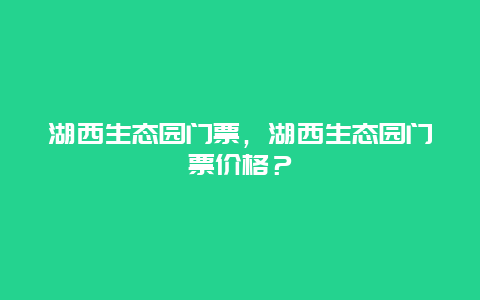 湖西生态园门票，湖西生态园门票价格？